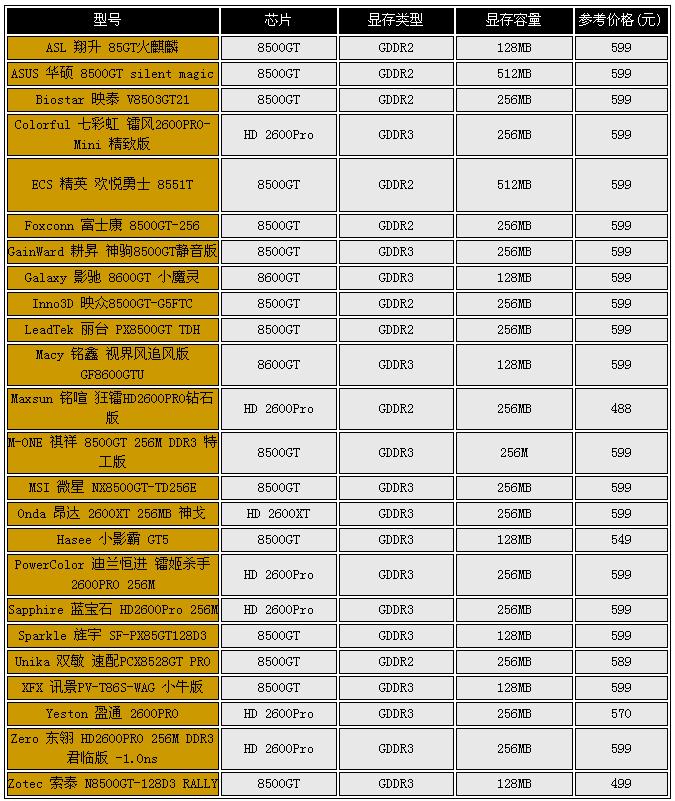 | 型号 | 芯片 | 显存类型 | 显存容量 | 参考价格(元) |
|---|---|---|---|---|
| ASL 翔升 85GT火麒麟 | 8500GT | GDDR2 | 128MB | 599 |
| ASUS 华硕 8500GT silent magic | 8500GT | GDDR2 | 512MB | 599 |
| Biostar 映泰 V8503GT21 | 8500GT | GDDR2 | 256MB | 599 |
| Colorful 七彩虹 镭风2600PRO-Mini 精致版 | HD 2600Pro | GDDR3 | 256MB | 599 |
| ECS 精英 欢悦勇士 8551T | 8500GT | GDDR2 | 512MB | 599 |
| Foxconn 富士康 8500GT-256 | 8500GT | GDDR2 | 256MB | 599 |
| GainWard 耕昇 神驹8500GT静音版 | 8500GT | GDDR3 | 256MB | 599 |
| Galaxy 影驰 8600GT 小魔灵 | 8600GT | GDDR3 | 128MB | 599 |
| Inno3D 映众8500GT-G5FTC | 8500GT | GDDR2 | 256MB | 599 |
| LeadTek 丽台 PX8500GT TDH | 8500GT | GDDR2 | 256MB | 599 |
| Macy 铭鑫 视界风追风版 GF8600GTU | 8600GT | GDDR3 | 128MB | 599 |
| Maxsun 铭瑄 狂镭HD2600PRO钻石版 | HD 2600Pro | GDDR2 | 256MB | 488 |
| M-ONE 祺祥 8500GT 256M DDR3 特工版 | 8500GT | GDDR3 | 256M | 599 |
| MSI 微星 NX8500GT-TD256E | 8500GT | GDDR3 | 256MB | 599 |
| Onda 昂达 2600XT 256MB 神戈 | HD 2600XT | GDDR3 | 256MB | 599 |
| Hasee 小影霸 GT5 | 8500GT | GDDR3 | 128MB | 549 |
| PowerColor 迪兰恒进 镭姬杀手 2600PRO 256M | HD 2600Pro | GDDR3 | 256MB | 599 |
| Sapphire 蓝宝石 HD2600Pro 256M | HD 2600Pro | GDDR3 | 256MB | 599 |
| Sparkle 旌宇 SF-PX85GT128D3 | 8500GT | GDDR3 | 128MB | 599 |
| Unika 双敏 速配PCX8528GT PRO | 8500GT | GDDR2 | 256MB | 589 |
| XFX 讯景PV-T86S-WAG 小牛版 | 8500GT | GDDR3 | 128MB | 599 |
| Yeston 盈通 2600PRO | HD 2600Pro | GDDR3 | 256MB | 570 |
| Zero 东翎 HD2600PRO 256M DDR3 君临版 -1.0ns | HD 2600Pro | GDDR3 | 256MB | 599 |
| Zotec 索泰 N8500GT-128D3 RALLY | 8500GT | GDDR3 | 128MB | 499 |